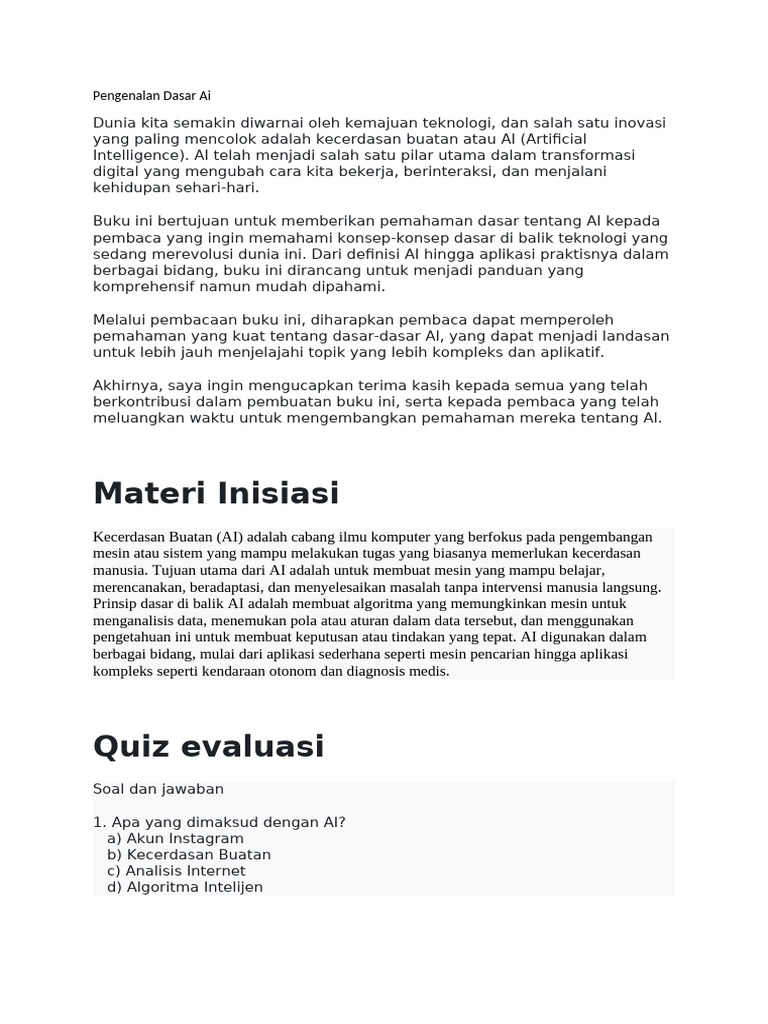 Pengenalan Dasar Ai

Dunia kita semakin diwarnai oleh kemajuan teknologi, dan salah satu inovasi yang paling mencolok adalah kecerdasan buatan atau AI (Artificial Intelligence). AI telah menjadi salah satu pilar utama dalam transformasi digital yang mengubah cara kita bekerja, berinteraksi, dan menjalani kehidupan sehari-hari.

Buku ini bertujuan untuk memberikan pemahaman dasar tentang AI kepada pembaca yang ingin memahami konsep-konsep dasar di balik teknologi yang sedang merevolusi dunia ini. Dari definisi AI hingga aplikasi praktisnya dalam berbagai bidang, buku ini dirancang untuk menjadi panduan yang komprehensif namun mudah dipahami.

Melalui pembacaan buku ini, diharapkan pembaca dapat memperoleh pemahaman yang kuat tentang dasar-dasar AI, yang dapat menjadi landasan untuk lebih jauh menjelajahi topik yang lebih kompleks dan aplikatif.

Akhirnya, saya ingin mengucapkan terima kasih kepada semua yang telah berkontribusi dalam pembuatan buku ini, serta kepada pembaca yang telah meluangkan waktu untuk mengembangkan pemahaman mereka tentang AI.

Materi Inisiasi

Kecerdasan Buatan (AI) adalah cabang ilmu komputer yang berfokus pada pengembangan mesin atau sistem yang mampu melakukan tugas yang biasanya memerlukan kecerdasan manusia. Tujuan utama dari AI adalah untuk membuat mesin yang mampu belajar, merencanakan, beradaptasi, dan menyelesaikan masalah tanpa intervensi manusia langsung. Prinsip dasar di balik AI adalah membuat algoritma yang memungkinkan mesin untuk menganalisis data, menemukan pola atau aturan dalam data tersebut, dan menggunakan pengetahuan ini untuk membuat keputusan atau tindakan yang tepat. AI digunakan dalam berbagai bidang, mulai dari aplikasi sederhana seperti mesin pencarian hingga aplikasi kompleks seperti kendaraan otonom dan diagnosis medis.

Quiz evaluasi

Soal dan jawaban

1. Apa yang dimaksud dengan AI?
a) Akun Instagram
b) Kecerdasan Buatan
c) Analisis Internet
d) Algoritma Intelijen